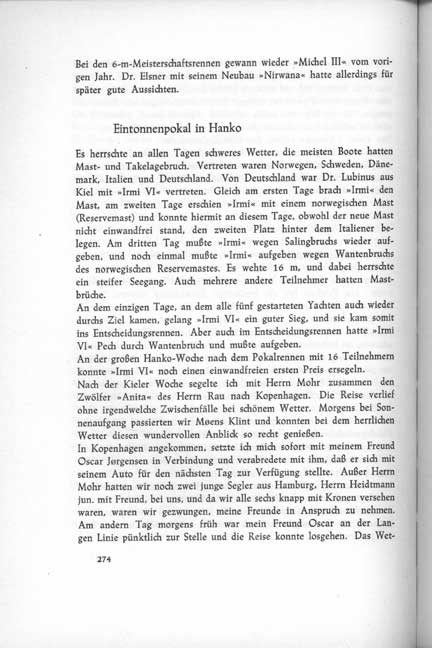 Bei den 6-m-Meisterschaftsrennen gewann wieder »Michel III« vom vorigen Jahr. Dr. Elsner mit seinem Neubau »Nirwana« hatte allerdings für später gute Aussichten.

Eintonnenpokal in Hanko

Es herrschte an allen Tagen schweres Wetter, die meisten Boote hatten Mast- und Takelagebruch. Vertreten waren Norwegen, Schweden, Dänemark, Italien und Deutschland. Von Deutschland war Dr. Lubinus aus Kiel mit »Irmi VI« vertreten. Gleich am ersten Tage brach »Irmi« den Mast, am zweiten Tage erschien »Irmi« mit einem norwegischen Mast (Reservemast) und konnte hiermit an diesem Tage, obwohl der neue Mast nicht einwandfrei stand, den zweiten Platz hinter dem Italiener belegen. Am dritten Tag mußte »Irmi« wegen Salingbruchs wieder aufgeben, und noch einmal mußte »Irmi« aufgeben wegen Wantenbruchs des norwegischen Reservemastes. Es wehte 16 m, und dabei herrschte ein steifer Seegang. Auch mehrere andere Teilnehmer hatten Mastbrüche.
An dem einzigen Tage, an dem alle fünf gestarteten Yachten auch wieder durchs Ziel kamen, gelang »Irmi VI« ein guter Sieg, und sie kam somit ins Entscheidungsrennen. Aber auch im Entscheidungsrennen hatte »Irmi VI« Pech durch Wantenbruch und mußte aufgeben.
An der großen Hanko-Woche nach dem Pokalrennen mit 16 Teilnehmern konnte »Irmi VI« noch einen einwandfreien ersten Preis ersegeln.
Nach der Kieler Woche segelte ich mit Herrn Mohr zusammen den Zwölfer »Anita« des Herrn Rau nach Kopenhagen. Die Reise verlief ohne irgendwelche Zwischenfälle bei schönem Wetter. Morgens bei Sonnenaufgang passierten wir Møens Klint und konnten bei dem herrlichen Wetter diesen wundervollen Anblick so recht genießen.
In Kopenhagen angekommen, setzte ich mich sofort mit meinem Freund Oscar Jørgensen in Verbindung und verabredete mit ihm, daß er sich mit seinem Auto für den nächsten Tag zur Verfügung stellte. Außer Herrn Mohr hatten wir noch zwei junge Segler aus Hamburg, Herrn Heidtmann jun. mit Freund, bei uns, und da wir alle sechs knapp mit Kronen versehen waren, waren wir gezwungen, meine Freunde in Anspruch zu nehmen. Am andern Tag morgens früh war mein Freund Oscar an der Langen Linie pünktlich zur Stelle und die Reise konnte losgehen. Das Wet-

274